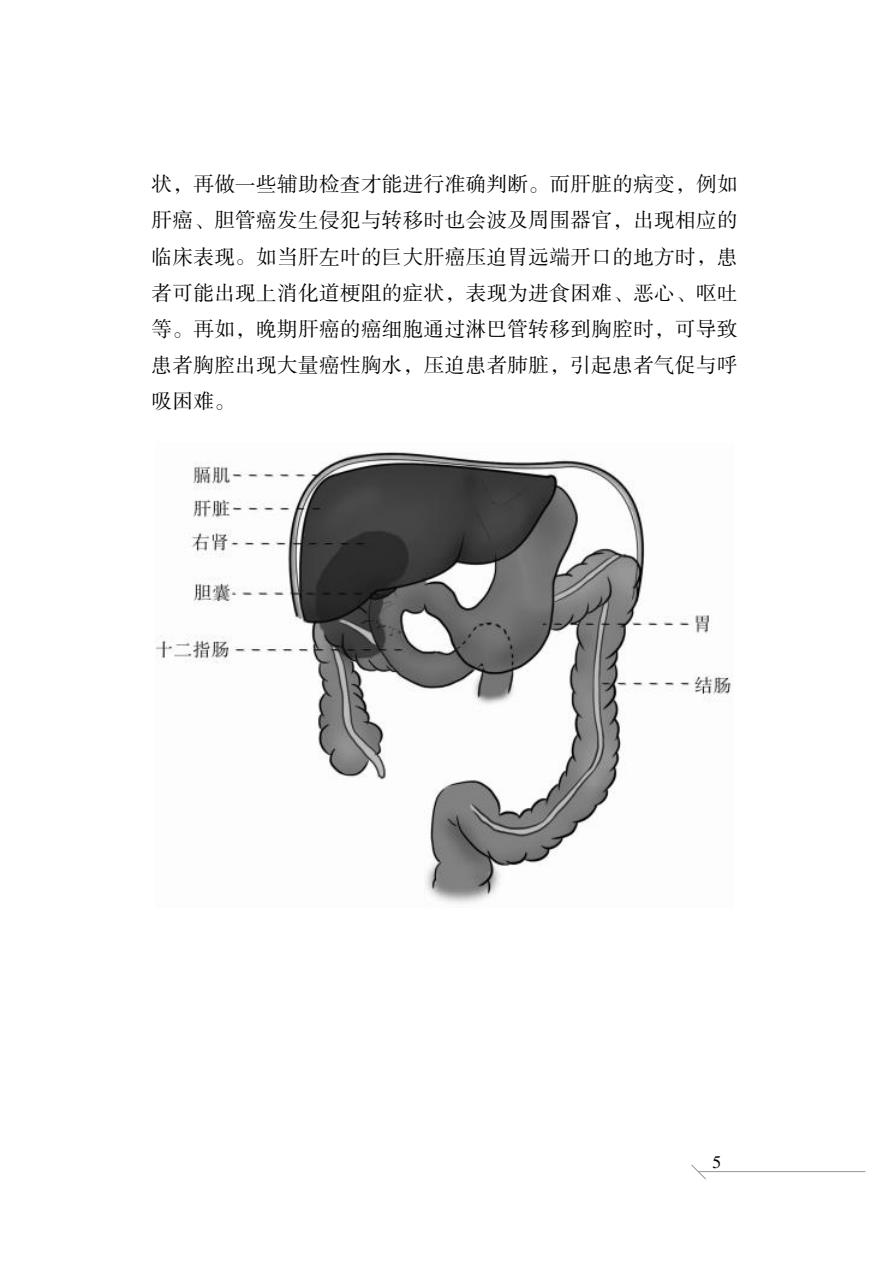 状，再做一些辅助检查才能进行准确判断。而肝脏的病变，例如肝癌、胆管癌发生侵犯与转移时也会波及周围器官，出现相应的临床表现。如当肝左叶的巨大肝癌压迫胃远端开口的地方时，患者可能出现上消化道梗阻的症状，表现为进食困难、恶心、呕吐等。再如，晚期肝癌的癌细胞通过淋巴管转移到胸腔时，可导致患者胸腔出现大量癌性胸水，压迫患者肺脏，引起患者气促与呼吸困难。

膈肌
肝脏
右肾
胆囊
十二指肠
胃
结肠

5